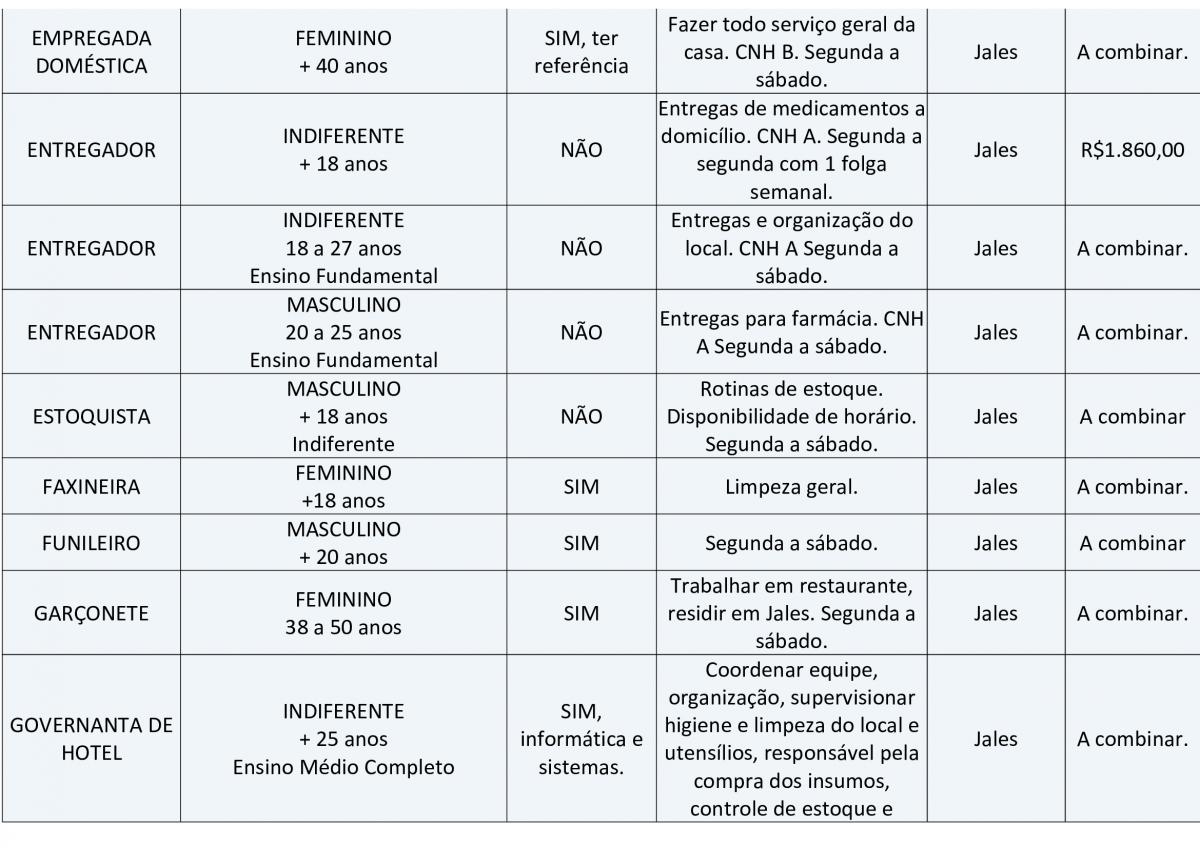 | | | | | | |
|---|---|---|---|---|---|
| EMPREGADA DOMÉSTICA | FEMININO + 40 anos | SIM, ter referência | Fazer todo serviço geral da casa. CNH B. Segunda a sábado. | Jales | A combinar. |
| ENTREGADOR | INDIFERENTE + 18 anos | NÃO | Entregas de medicamentos a domicílio. CNH A. Segunda a segunda com 1 folga semanal. | Jales | R$1.860,00 |
| ENTREGADOR | INDIFERENTE 18 a 27 anos Ensino Fundamental | NÃO | Entregas e organização do local. CNH A Segunda a sábado. | Jales | A combinar. |
| ENTREGADOR | MASCULINO 20 a 25 anos Ensino Fundamental | NÃO | Entregas para farmácia. CNH A Segunda a sábado. | Jales | A combinar. |
| ESTOQUISTA | MASCULINO + 18 anos Indiferente | NÃO | Rotinas de estoque. Disponibilidade de horário. Segunda a sábado. | Jales | A combinar |
| FAXINEIRA | FEMININO +18 anos | SIM | Limpeza geral. | Jales | A combinar. |
| FUNILEIRO | MASCULINO + 20 anos | SIM | Segunda a sábado. | Jales | A combinar |
| GARÇONETE | FEMININO 38 a 50 anos | SIM | Trabalhar em restaurante, residir em Jales. Segunda a sábado. | Jales | A combinar. |
| GOVERNANTA DE HOTEL | INDIFERENTE + 25 anos Ensino Médio Completo | SIM, informática e sistemas. | Coordenar equipe, organização, supervisionar higiene e limpeza do local e utensílios, responsável pela compra dos insumos, controle de estoque e | Jales | A combinar. |